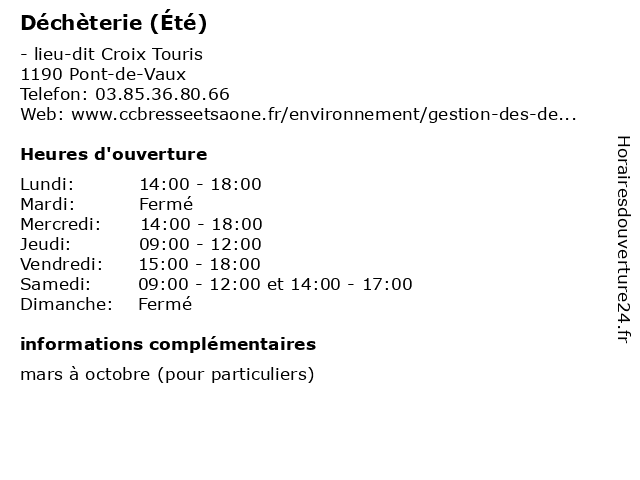 Déchèterie (Été)

- lieu-dit Croix Touris
1190 Pont-de-Vaux
Telefon: 03.85.36.80.66
Web: www.ccbresseetsaone.fr/environnement/gestion-des-de...

Heures d'ouverture

Lundi: 14:00 - 18:00
Mardi: Fermé
Mercredi: 14:00 - 18:00
Jeudi: 09:00 - 12:00
Vendredi: 15:00 - 18:00
Samedi: 09:00 - 12:00 et 14:00 - 17:00
Dimanche: Fermé

informations complémentaires

mars à octobre (pour particuliers)

Horairesdouverture24.fr